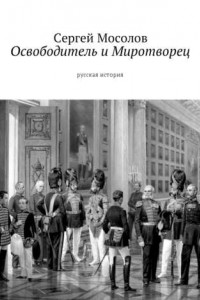 Сергей Мосолов
Освободитель и Миротворец

русская история